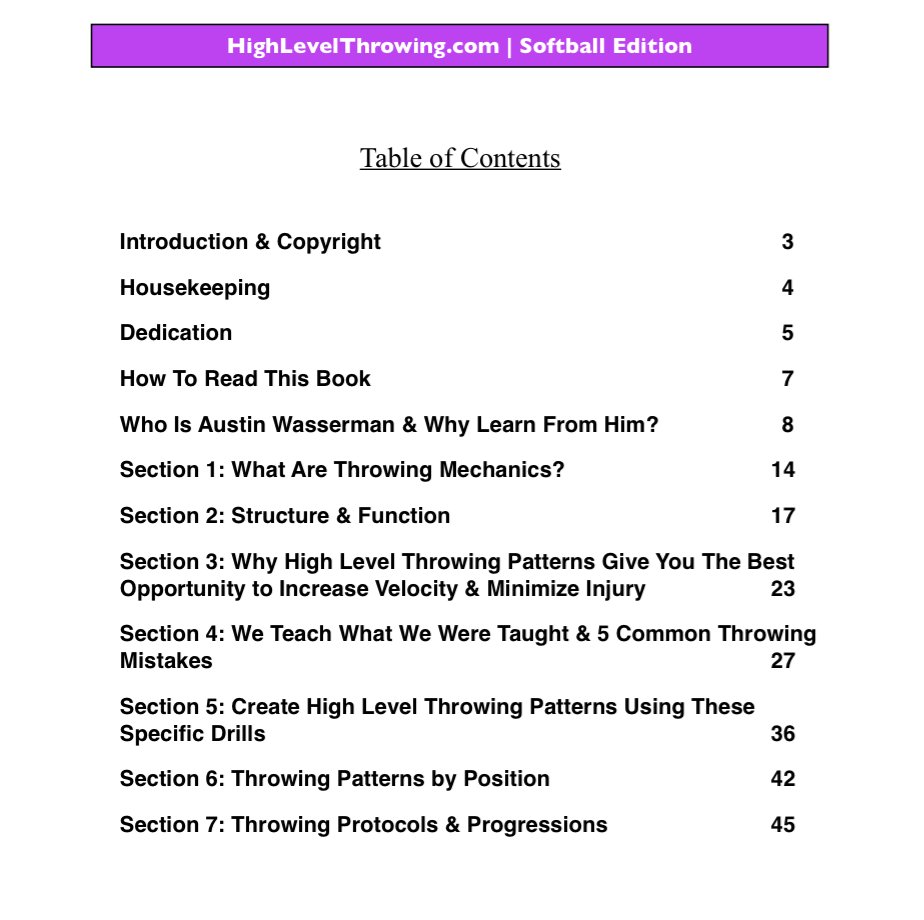 HighLevelThrowing.com | Softball Edition

Table of Contents

Introduction & Copyright 3

Housekeeping 4

Dedication 5

How To Read This Book 7

Who Is Austin Wasserman & Why Learn From Him? 8

Section 1: What Are Throwing Mechanics? 14

Section 2: Structure & Function 17

Section 3: Why High Level Throwing Patterns Give You The Best Opportunity to Increase Velocity & Minimize Injury 23

Section 4: We Teach What We Were Taught & 5 Common Throwing Mistakes 27

Section 5: Create High Level Throwing Patterns Using These Specific Drills 36

Section 6: Throwing Patterns by Position 42

Section 7: Throwing Protocols & Progressions 45